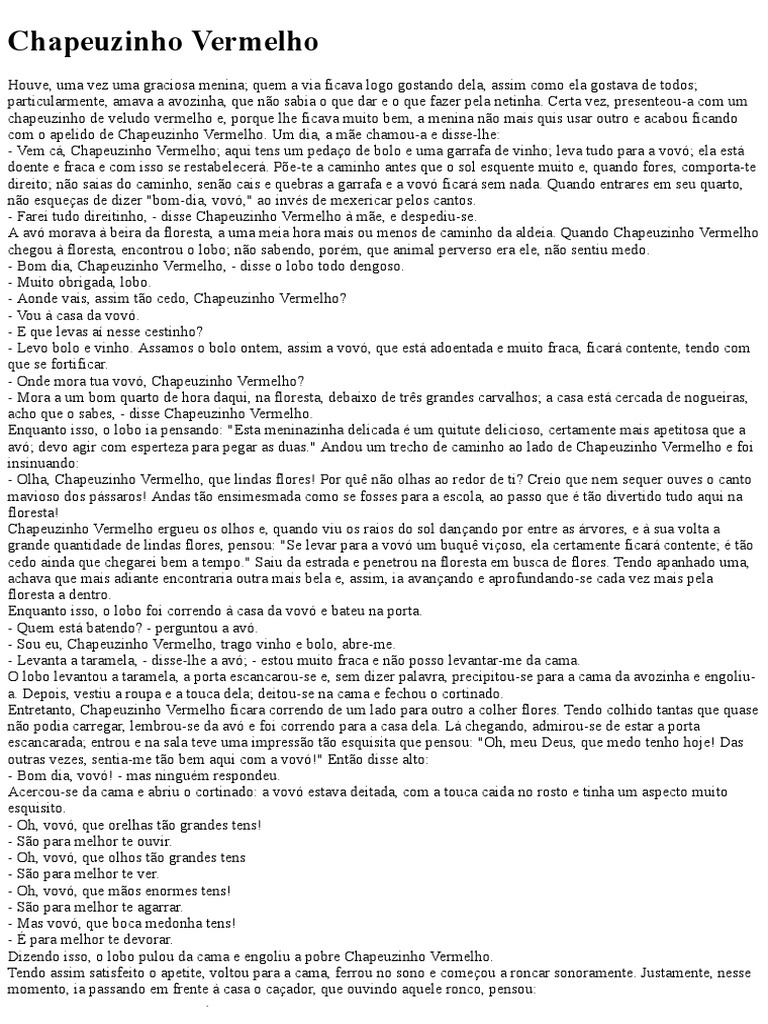 Chapeuzinho Vermelho

Houve, uma vez uma graciosa menina; quem a via ficava logo gostando dela, assim como ela gostava de todos; particularmente, amava a avozinha, que não sabia o que dar e o que fazer pela netinha. Certa vez, presenteou-a com um chapeuzinho de veludo vermelho e, porque lhe ficava muito bem, a menina não mais quis usar outro e acabou ficando com o apelido de Chapeuzinho Vermelho. Um dia, a mãe chamou-a e disse-lhe:
- Vem cá, Chapeuzinho Vermelho; aqui tens um pedaço de bolo e uma garrafa de vinho; leva tudo para a vovó; ela está doente e fraca e com isso se restabelecerá. Põe-te a caminho antes que o sol esquente muito e, quando fores, comporta-te direito; não saias do caminho, senão cais e quebras a garrafa e a vovó ficará sem nada. Quando entrares em seu quarto, não esqueças de dizer "bom-dia, vovó," ao invés de mexericar pelos cantos.
- Farei tudo direitinho, - disse Chapeuzinho Vermelho à mãe, e despediu-se.
A avó morava à beira da floresta, a uma meia hora mais ou menos de caminho da aldeia. Quando Chapeuzinho Vermelho chegou à floresta, encontrou o lobo; não sabendo, porém, que animal perverso era ele, não sentiu medo.
- Bom dia, Chapeuzinho Vermelho, - disse o lobo todo dengoso.
- Muito obrigada, lobo.
- Aonde vais, assim tão cedo, Chapeuzinho Vermelho?
- Vou à casa da vovó.
- E que levas aí nesse cestinho?
- Levo bolo e vinho. Assamos o bolo ontem, assim a vovó, que está adoentada e muito fraca, ficará contente, tendo com que se fortificar.
- Onde mora tua vovó, Chapeuzinho Vermelho?
- Mora a um bom quarto de hora daqui, na floresta, debaixo de três grandes carvalhos; a casa está cercada de nogueiras, acho que o sabes, - disse Chapeuzinho Vermelho.
Enquanto isso, o lobo ia pensando: "Esta meninazinha delicada é um quitute delicioso, certamente mais apetitosa que a avó; devo agir com esperteza para pegar as duas." Andou um trecho de caminho ao lado de Chapeuzinho Vermelho e foi insinuando:
- Olha, Chapeuzinho Vermelho, que lindas flores! Por quê não olhas ao redor de ti? Creio que nem sequer ouves o canto mavioso dos pássaros! Andas tão ensimesmada como se fosses para a escola, ao passo que é tão divertido tudo aqui na floresta!
Chapeuzinho Vermelho ergueu os olhos e, quando viu os raios do sol dançando por entre as árvores, e à sua volta a grande quantidade de lindas flores, pensou: "Se levar para a vovó um buquê viçoso, ela certamente ficará contente; é tão cedo ainda que chegarei bem a tempo." Saiu da estrada e penetrou na floresta em busca de flores. Tendo apanhado uma, achava que mais adiante encontraria outra mais bela e, assim, ia avançando e aprofundando-se cada vez mais pela floresta a dentro.
Enquanto isso, o lobo foi correndo à casa da vovó e bateu na porta.
- Quem está batendo? - perguntou a avó.
- Sou eu, Chapeuzinho Vermelho, trago vinho e bolo, abre-me.
- Levanta a taramela, - disse-lhe a avó; - estou muito fraca e não posso levantar-me da cama.
O lobo levantou a taramela, a porta escancarou-se e, sem dizer palavra, precipitou-se para a cama da avozinha e engoliu-a. Depois, vestiu a roupa e a touca dela; deitou-se na cama e fechou o cortinado.
Entretanto, Chapeuzinho Vermelho ficara correndo de um lado para outro a colher flores. Tendo colhido tantas que quase não podia carregar, lembrou-se da avó e foi correndo para a casa dela. Lá chegando, admirou-se de estar a porta escancarada; entrou e na sala teve uma impressão tão esquisita que pensou: "Oh, meu Deus, que medo tenho hoje! Das outras vezes, sentia-me tão bem aqui com a vovó!" Então disse alto:
- Bom dia, vovó! - mas ninguém respondeu.
Acercou-se da cama e abriu o cortinado: a vovó estava deitada, com a touca caída no rosto e tinha um aspecto muito esquisito.
- Oh, vovó, que orelhas tão grandes tens!
- São para melhor te ouvir.
- Oh, vovó, que olhos tão grandes tens
- São para melhor te ver.
- Oh, vovó, que mãos enormes tens!
- São para melhor te agarrar.
- Mas vovó, que boca medonha tens!
- É para melhor te devorar.
Dizendo isso, o lobo pulou da cama e engoliu a pobre Chapeuzinho Vermelho.
Tendo assim satisfeito o apetite, voltou para a cama, ferrou no sono e começou a roncar sonoramente. Justamente, nesse momento, ia passando em frente à casa o caçador, que ouvindo aquele ronco, pensou: